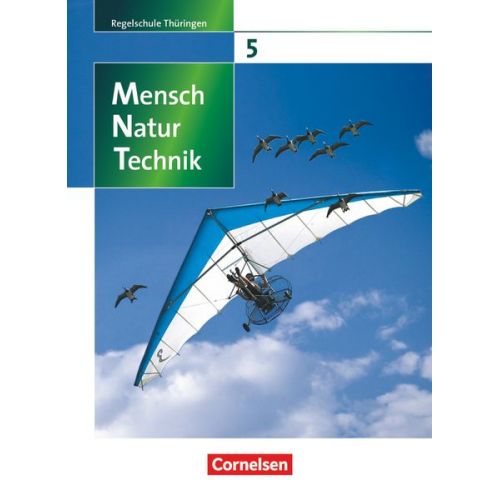 Regelschule Thüringen

5

Mensch
Natur
Technik

Cornelsen